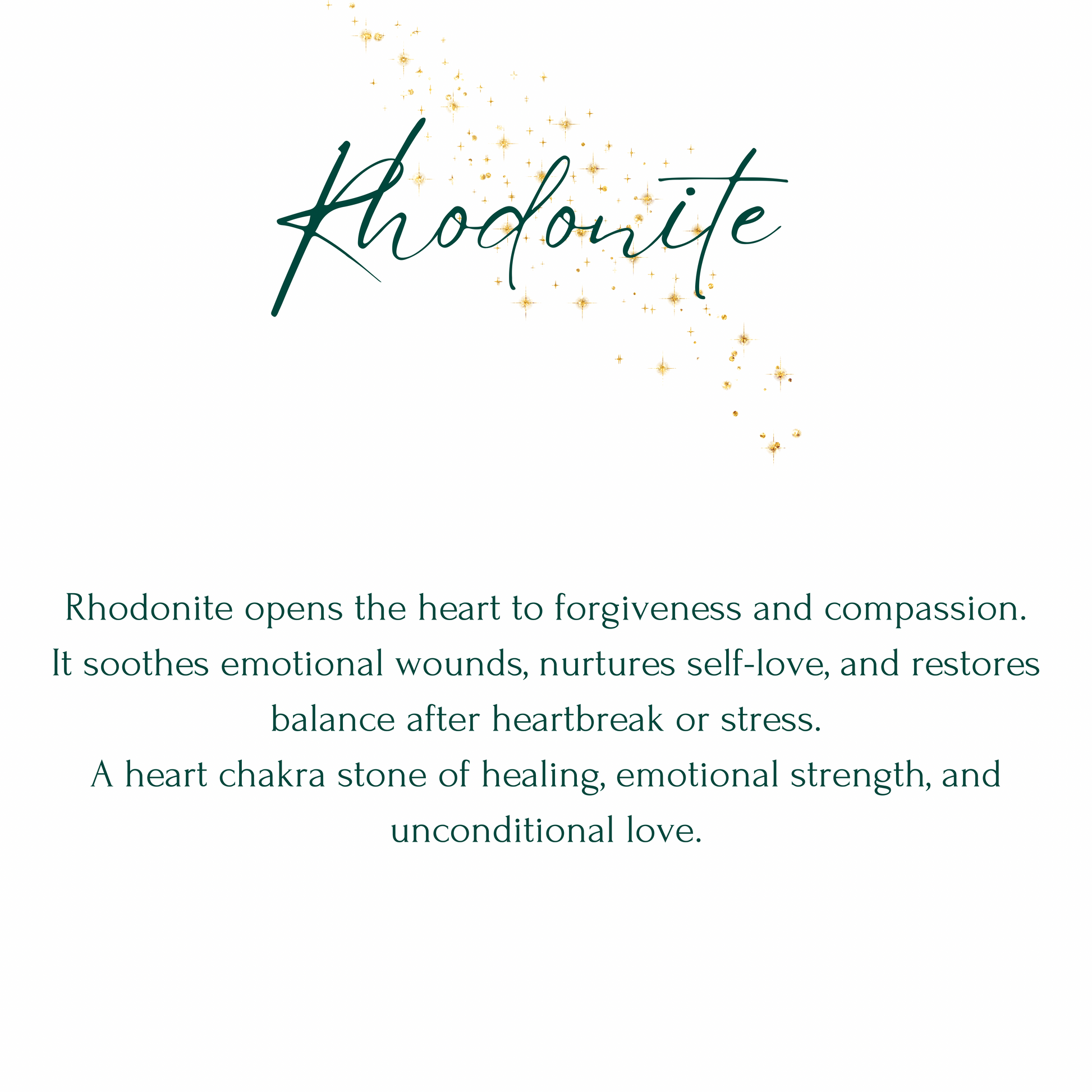 Rhodonite

Rhodonite opens the heart to forgiveness and compassion.
It soothes emotional wounds, nurtures self-love, and restores balance after heartbreak or stress.
A heart chakra stone of healing, emotional strength, and unconditional love.